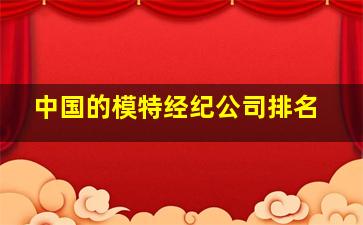 中国的模特经纪公司排名